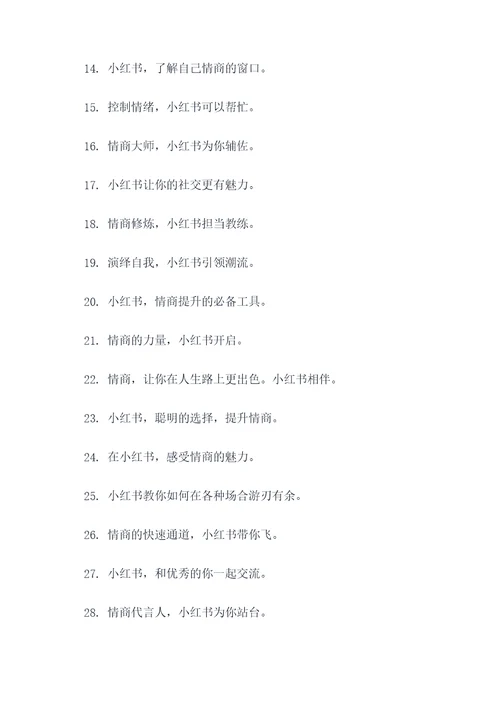 14. 小红书，了解自己情商的窗口。

15. 控制情绪，小红书可以帮忙。

16. 情商大师，小红书为你辅佐。

17. 小红书让你的社交更有魅力。

18. 情商修炼，小红书担当教练。

19. 演绎自我，小红书引领潮流。

20. 小红书，情商提升的必备工具。

21. 情商的力量，小红书开启。

22. 情商，让你在人生路上更出色。小红书相伴。

23. 小红书，聪明的选择，提升情商。

24. 在小红书，感受情商的魅力。

25. 小红书教你如何在各种场合游刃有余。

26. 情商的快速通道，小红书带你飞。

27. 小红书，和优秀的你一起交流。

28. 情商代言人，小红书为你站台。